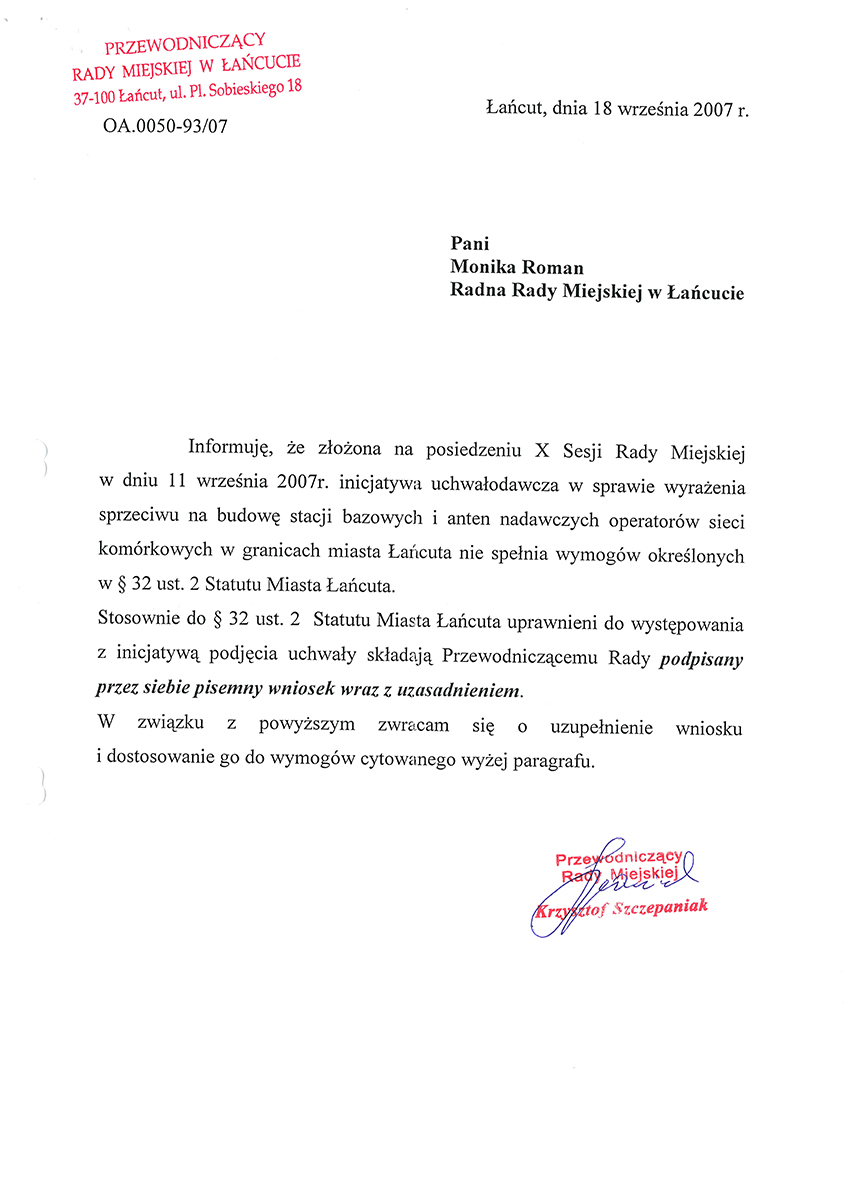 PRZEWODNICZĄCY
RADY MIEJSKIEJ W ŁAŃCUCIE
37-100 Łańcut, ul. Pl. Sobieskiego 18

OA.0050-93/07

Łańcut, dnia 18 września 2007 r.

Pani
Monika Roman
Radna Rady Miejskiej w Łańcucie

Informuję, że złożona na posiedzeniu X Sesji Rady Miejskiej w dniu 11 września 2007r. inicjatywa uchwałodawcza w sprawie wyrażenia sprzeciwu na budowę stacji bazowych i anten nadawczych operatorów sieci komórkowych w granicach miasta Łańcuta nie spełnia wymogów określonych w § 32 ust. 2 Statutu Miasta Łańcuta.

Stosownie do § 32 ust. 2 Statutu Miasta Łańcuta uprawnieni do występowania z inicjatywą podjęcia uchwały składają Przewodniczącemu Rady podpisany przez siebie pisemny wniosek wraz z uzasadnieniem.

W związku z powyższym zwracam się o uzupełnienie wniosku i dostosowanie go do wymogów cytowanego wyżej paragrafu.

Przewodniczący
Rady Miejskiej
Krzysztof Szczepaniak